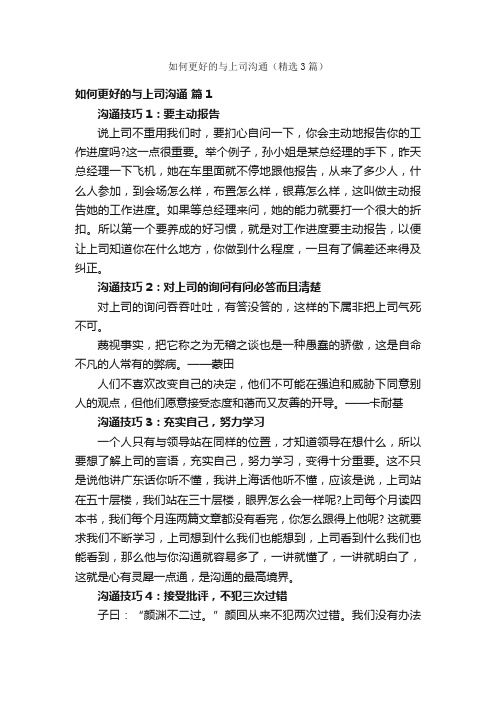 如何更好的与上司沟通（精选3篇）

如何更好的与上司沟通 篇1

沟通技巧1：要主动报告

说上司不重用我们时，要扪心自问一下，你会主动地报告你的工作进度吗?这一点很重要。举个例子，孙小姐是某总经理的手下，昨天总经理一下飞机，她在车里面就不停地跟他报告，从来了多少人，什么人参加，到会场怎么样，布置怎么样，银幕怎么样，这叫做主动报告她的工作进度。如果等总经理来问，她的能力就要打一个很大的折扣。所以第一个要养成的好习惯，就是对工作进度要主动报告，以便让上司知道你在什么地方，你做到什么程度，一旦有了偏差还来得及纠正。

沟通技巧2：对上司的询问有问必答而且清楚

对上司的询问吞吞吐吐，有答没答的，这样的下属非把上司气死不可。

蔑视事实，把它称之为无稽之谈也是一种愚蠢的骄傲，这是自命不凡的人常有的弊病。——蒙田

人们不喜欢改变自己的决定，他们不可能在强迫和威胁下同意别人的观点，但他们愿意接受态度和蔼而又友善的开导。——卡耐基

沟通技巧3：充实自己，努力学习

一个人只有与领导站在同样的位置，才知道领导在想什么，所以要想了解上司的言语，充实自己，努力学习，变得十分重要。这不只是说他讲广东话你听不懂，我讲上海话他听不懂，应该是说，上司站在五十层楼，我们站在三十层楼，眼界怎么会一样呢?上司每个月读四本书，我们每个月连两篇文章都没有看完，你怎么跟得上他呢? 这就要求我们不断学习，上司想到什么我们也能想到，上司看到什么我们也能看到，那么他与你沟通就容易多了，一讲就懂了，一讲就明白了，这就是心有灵犀一点通，是沟通的最高境界。

沟通技巧4：接受批评，不犯三次过错

子曰：“颜渊不二过。”颜回从来不犯两次过错。我们没有办法